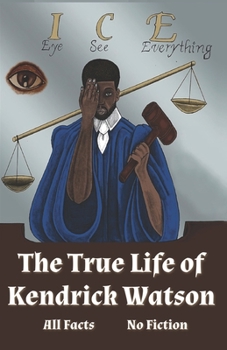 I C E
Eye See Everything

The True Life of Kendrick Watson

All Facts No Fiction